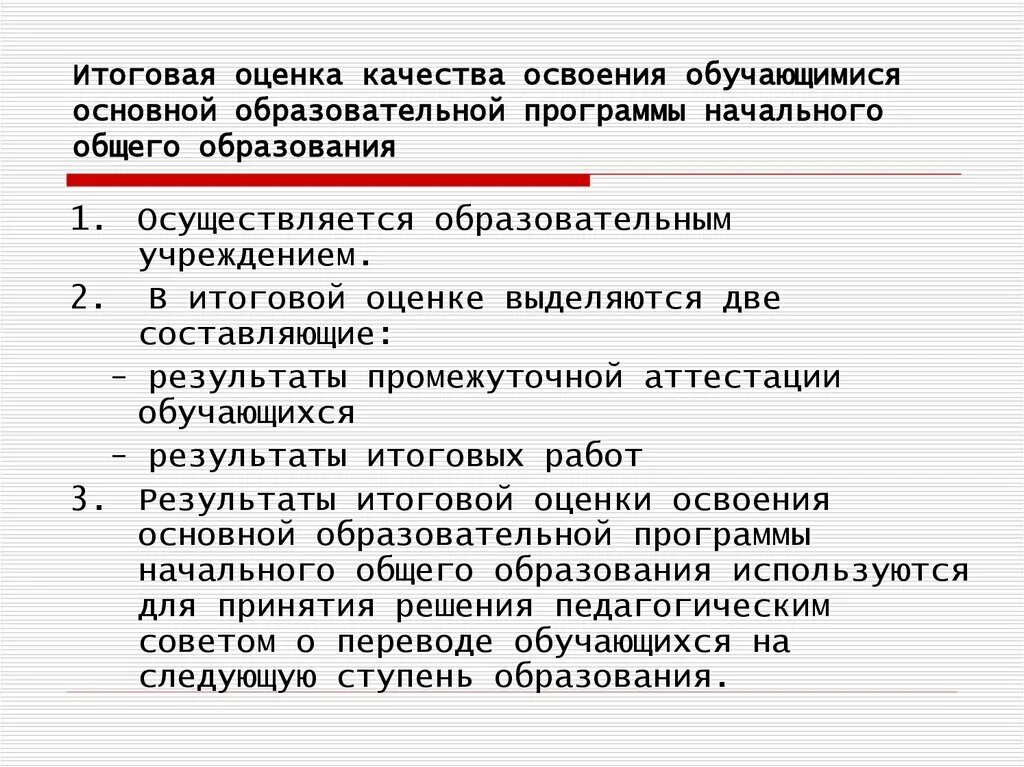 Итоговая оценка качества освоения обучающимися основной образовательной программы начального общего образования

1. Осуществляется образовательным учреждением.
2. В итоговой оценке выделяются две составляющие:
– результаты промежуточной аттестации обучающихся
– результаты итоговых работ
3. Результаты итоговой оценки освоения основной образовательной программы начального общего образования используются для принятия решения педагогическим советом о переводе обучающихся на следующую ступень образования.